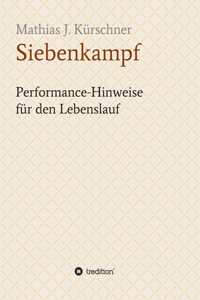 Mathias J. Kürschner
Siebenkampf

Performance-Hinweise für den Lebenslauf

tredition